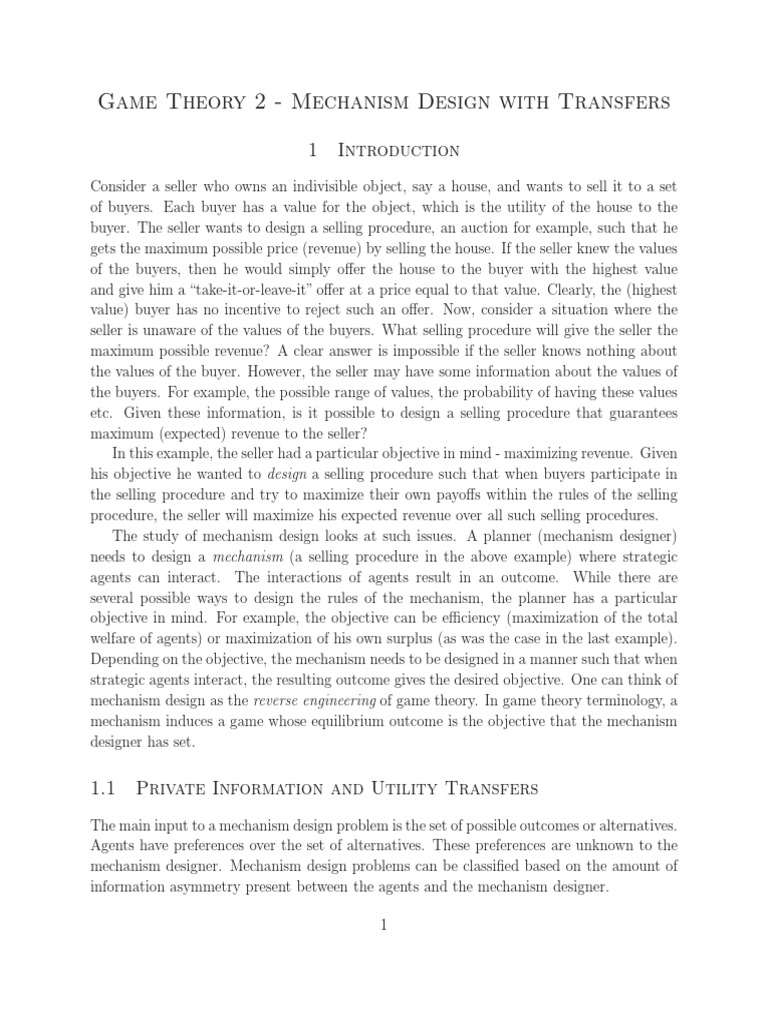 Game Theory 2 - Mechanism Design with Transfers

1 Introduction

Consider a seller who owns an indivisible object, say a house, and wants to sell it to a set of buyers. Each buyer has a value for the object, which is the utility of the house to the buyer. The seller wants to design a selling procedure, an auction for example, such that he gets the maximum possible price (revenue) by selling the house. If the seller knew the values of the buyers, then he would simply offer the house to the buyer with the highest value and give him a "take-it-or-leave-it" offer at a price equal to that value. Clearly, the (highest value) buyer has no incentive to reject such an offer. Now, consider a situation where the seller is unaware of the values of the buyers. What selling procedure will give the seller the maximum possible revenue? A clear answer is impossible if the seller knows nothing about the values of the buyer. However, the seller may have some information about the values of the buyers. For example, the possible range of values, the probability of having these values etc. Given these information, is it possible to design a selling procedure that guarantees maximum (expected) revenue to the seller?

In this example, the seller had a particular objective in mind - maximizing revenue. Given his objective he wanted to design a selling procedure such that when buyers participate in the selling procedure and try to maximize their own payoffs within the rules of the selling procedure, the seller will maximize his expected revenue over all such selling procedures.

The study of mechanism design looks at such issues. A planner (mechanism designer) needs to design a mechanism (a selling procedure in the above example) where strategic agents can interact. The interactions of agents result in an outcome. While there are several possible ways to design the rules of the mechanism, the planner has a particular objective in mind. For example, the objective can be efficiency (maximization of the total welfare of agents) or maximization of his own surplus (as was the case in the last example). Depending on the objective, the mechanism needs to be designed in a manner such that when strategic agents interact, the resulting outcome gives the desired objective. One can think of mechanism design as the reverse engineering of game theory. In game theory terminology, a mechanism induces a game whose equilibrium outcome is the objective that the mechanism designer has set.

1.1 Private Information and Utility Transfers

The main input to a mechanism design problem is the set of possible outcomes or alternatives. Agents have preferences over the set of alternatives. These preferences are unknown to the mechanism designer. Mechanism design problems can be classified based on the amount of information asymmetry present between the agents and the mechanism designer.

1